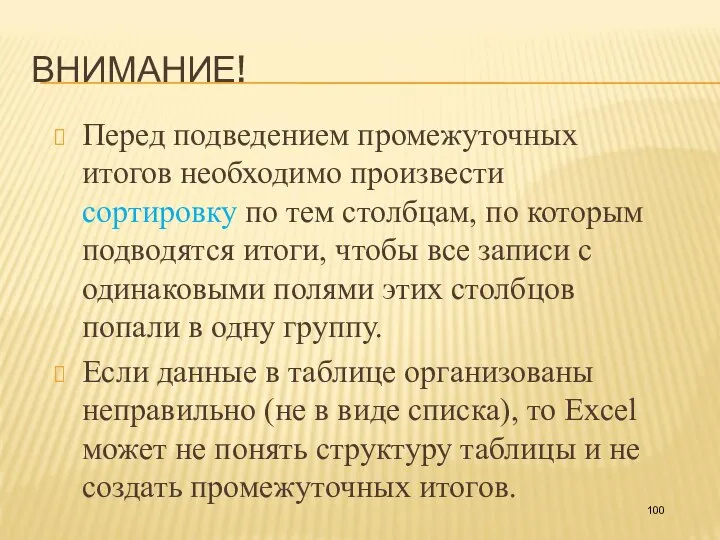 ВНИМАНИЕ!

Перед подведением промежуточных итогов необходимо произвести сортировку по тем столбцам, по которым подводятся итоги, чтобы все записи с одинаковыми полями этих столбцов попали в одну группу.

Если данные в таблице организованы неправильно (не в виде списка), то Excel может не понять структуру таблицы и не создать промежуточных итогов.

100